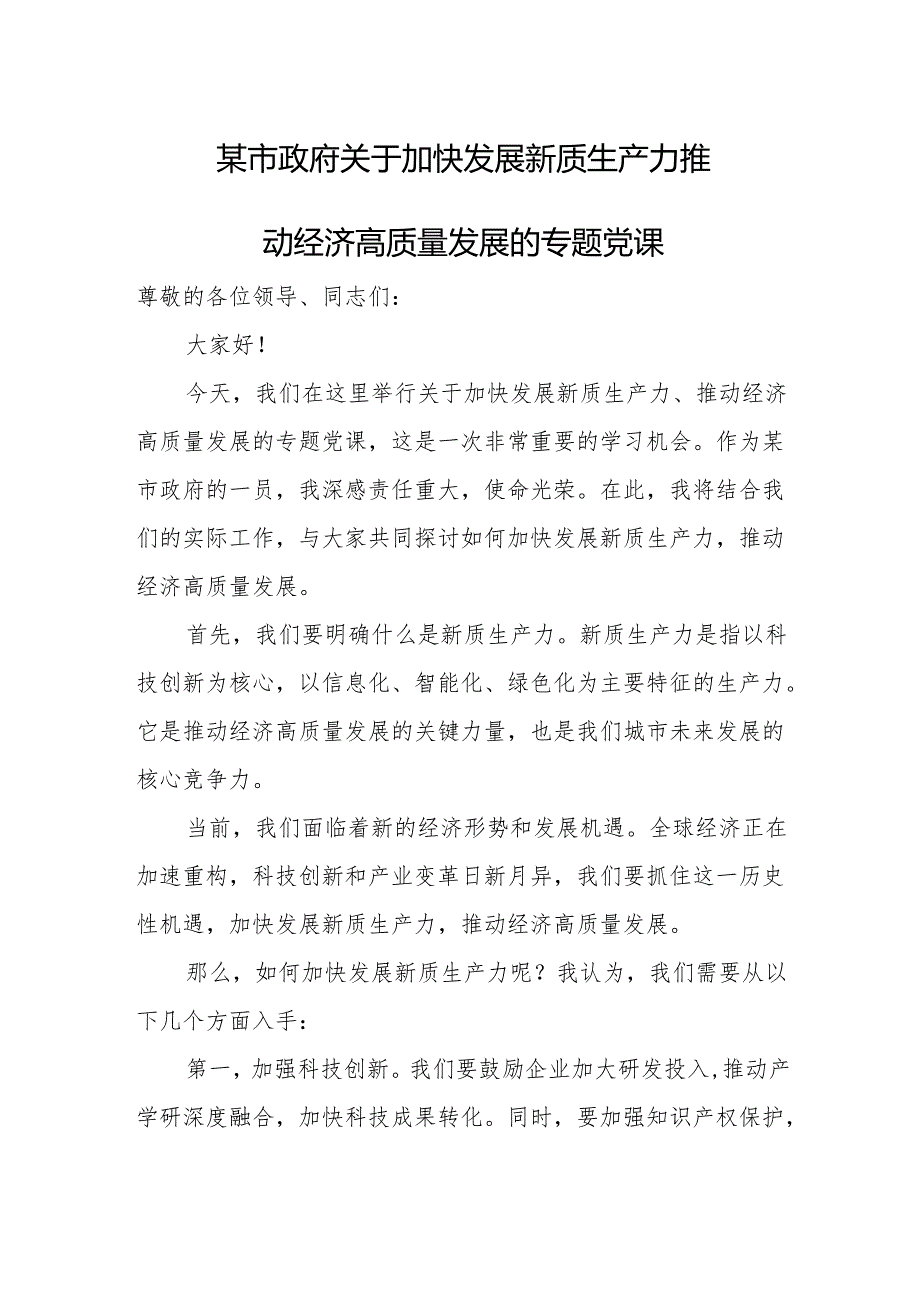 某市政府关于加快发展新质生产力推动经济高质量发展的专题党课

尊敬的各位领导、同志们：

大家好！

今天，我们在这里举行关于加快发展新质生产力、推动经济高质量发展的专题党课，这是一次非常重要的学习机会。作为某市政府的一员，我深感责任重大，使命光荣。在此，我将结合我们的实际工作，与大家共同探讨如何加快发展新质生产力，推动经济高质量发展。

首先，我们要明确什么是新质生产力。新质生产力是指以科技创新为核心，以信息化、智能化、绿色化为主要特征的生产力。它是推动经济高质量发展的关键力量，也是我们城市未来发展的核心竞争力。

当前，我们面临着新的经济形势和发展机遇。全球经济正在加速重构，科技创新和产业变革日新月异，我们要抓住这一历史性机遇，加快发展新质生产力，推动经济高质量发展。

那么，如何加快发展新质生产力呢？我认为，我们需要从以下几个方面入手：

第一，加强科技创新。我们要鼓励企业加大研发投入，推动产学研深度融合，加快科技成果转化。同时，要加强知识产权保护，